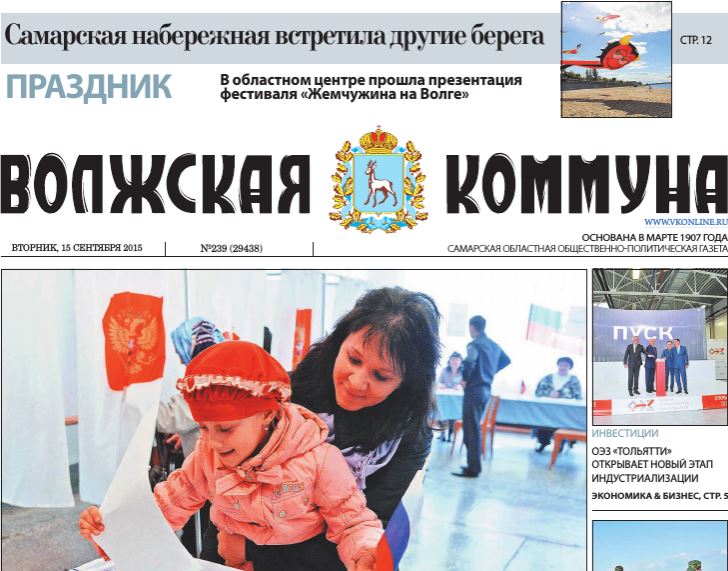 Самарская набережная встретила другие берега

СТР. 12

ПРАЗДНИК

В областном центре прошла презентация фестиваля «Жемчужина на Волге»

ВОЛЖСКАЯ КОММУНА

WWW.VKONLINE.RU

ОСНОВАНА В МАРТЕ 1907 ГОДА

ВТОРНИК, 15 СЕНТЯБРЯ 2015

№239 (29438)

САМАРСКАЯ ОБЛАСТНАЯ ОБЩЕСТВЕННО-ПОЛИТИЧЕСКАЯ ГАЗЕТА

ПУСК

ИНВЕСТИЦИИ

ОЭЗ «ТОЛЬЯТТИ» ОТКРЫВАЕТ НОВЫЙ ЭТАП ИНДУСТРИАЛИЗАЦИИ

ЭКОНОМИКА & БИЗНЕС, СТР. 5